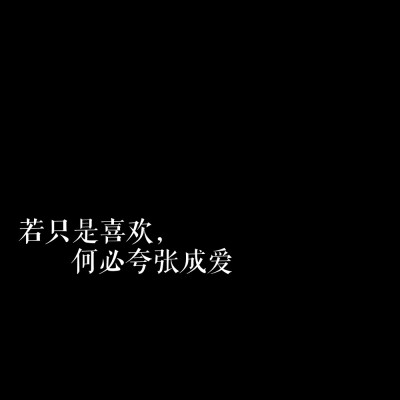 若只是喜欢，
何必夸张成爱